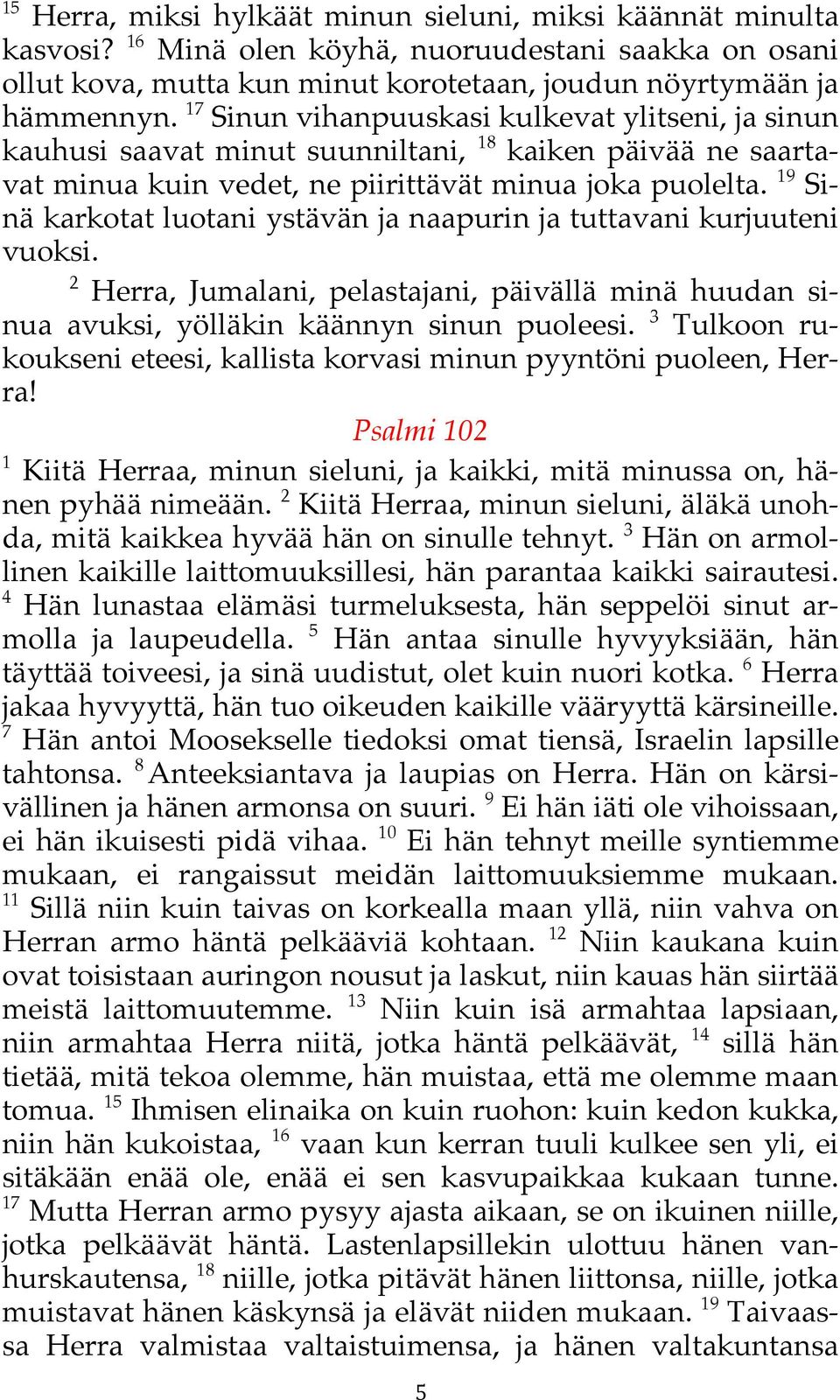 $^{15}$ Herra, miksi hylkäät minun sieluni, miksi käännät minulta kasvosi? $^{16}$ Minä olen köyhä, nuoruudestani saakka on osani ollut kova, mutta kun minut korotetaan, joudun nöyrtymään ja hämmennyn. $^{17}$ Sinun vihanpuuskasi kulkevat ylitseni, ja sinun kauhusi saavat minut suunniltani, $^{18}$ kaiken päivää ne saartavat minua kuin vedet, ne piirittävät minua joka puolelta. $^{19}$ Sinä karkotat luotani ystävän ja naapurin ja tuttavani kurjuuteni vuoksi.

$^{2}$ Herra, Jumalani, pelastajani, päivällä minä huudan sinua avuksi, yölläkin käännyn sinun puoleesi. $^{3}$ Tulkoon rukoukseni eteesi, kallista korvasi minun pyyntöni puoleen, Herra!

Psalmi 102

$^{1}$ Kiitä Herraa, minun sieluni, ja kaikki, mitä minussa on, hänen pyhää nimeään. $^{2}$ Kiitä Herraa, minun sieluni, äläkä unohda, mitä kaikkea hyvää hän on sinulle tehnyt. $^{3}$ Hän on armollinen kaikille laittomuuksillesi, hän parantaa kaikki sairautesi. $^{4}$ Hän lunastaa elämäsi turmeluksesta, hän seppelöi sinut armolla ja laupeudella. $^{5}$ Hän antaa sinulle hyvyyksiään, hän täyttää toiveesi, ja sinä uudistut, olet kuin nuori kotka. $^{6}$ Herra jakaa hyvyyttä, hän tuo oikeuden kaikille vääryyttä kärsineille. $^{7}$ Hän antoi Moosekselle tiedoksi omat tiensä, Israelin lapsille tahtonsa. $^{8}$ Anteeksiantava ja laupias on Herra. Hän on kärsivällinen ja hänen armonsa on suuri. $^{9}$ Ei hän iäti ole vihoissaan, ei hän ikuisesti pidä vihaa. $^{10}$ Ei hän tehnyt meille syntiemme mukaan, ei rangaissut meidän laittomuuksiemme mukaan. $^{11}$ Sillä niin kuin taivas on korkealla maan yllä, niin vahva on Herran armo häntä pelkääviä kohtaan. $^{12}$ Niin kaukana kuin ovat toisistaan auringon nousut ja laskut, niin kauas hän siirtää meistä laittomuutemme. $^{13}$ Niin kuin isä armahtaa lapsiaan, niin armahtaa Herra niitä, jotka häntä pelkäävät, $^{14}$ sillä hän tietää, mitä tekoa olemme, hän muistaa, että me olemme maan tomua. $^{15}$ Ihmisen elinaika on kuin ruohon: kuin kedon kukka, niin hän kukoistaa, $^{16}$ vaan kun kerran tuuli kulkee sen yli, ei sitäkään enää ole, enää ei sen kasvupaikkaa kukaan tunne. $^{17}$ Mutta Herran armo pysyy ajasta aikaan, se on ikuinen niille, jotka pelkäävät häntä. Lastenlapsillekin ulottuu hänen vanhurskautensa, $^{18}$ niille, jotka pitävät hänen liittonsa, niille, jotka muistavat hänen käskynsä ja elävät niiden mukaan. $^{19}$ Taivaassa Herra valmistaa valtaistuimensa, ja hänen valtakuntansa

5